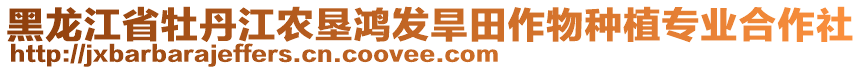 黑龙江省牡丹江农垦鸿发旱田作物种植专业合作社
http://jxbarbarajeffers.cn.coovee.com